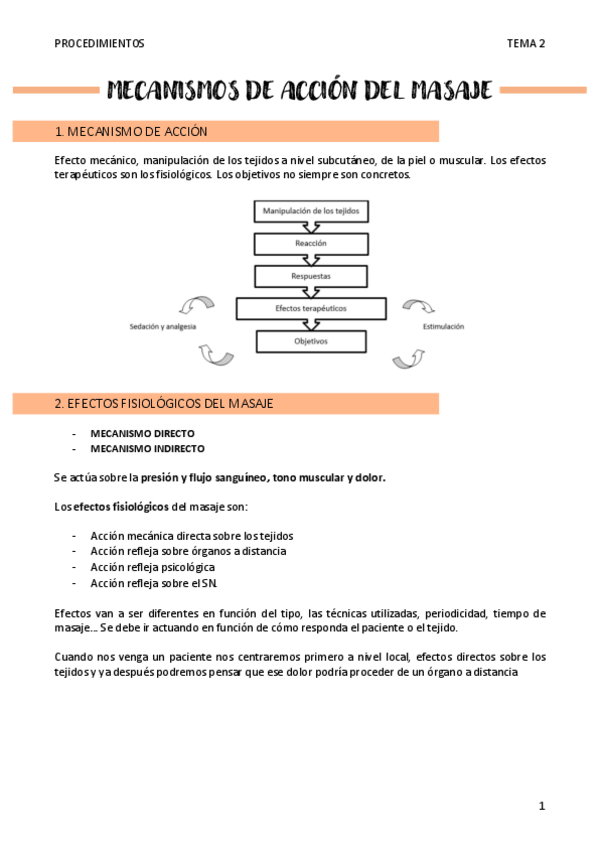 PROCEDIMIENTOS

TEMA 2

MECANISMOS DE ACCIÓN DEL MASAJE

1. MECANISMO DE ACCIÓN

Efecto mecánico, manipulación de los tejidos a nivel subcutáneo, de la piel o muscular. Los efectos terapéuticos son los fisiológicos. Los objetivos no siempre son concretos.

Manipulación de los tejidos

Reacción

Respuestas

Efectos terapéuticos

Objetivos

Sedación y analgesia

Estimulación

2. EFECTOS FISIOLÓGICOS DEL MASAJE

- MECANISMO DIRECTO
- MECANISMO INDIRECTO

Se actúa sobre la presión y flujo sanguíneo, tono muscular y dolor.

Los efectos fisiológicos del masaje son:

- Acción mecánica directa sobre los tejidos
- Acción refleja sobre órganos a distancia
- Acción refleja psicológica
- Acción refleja sobre el SN.

Efectos van a ser diferentes en función del tipo, las técnicas utilizadas, periodicidad, tiempo de masaje... Se debe ir actuando en función de cómo responda el paciente o el tejido.

Cuando nos venga un paciente nos centraremos primero a nivel local, efectos directos sobre los tejidos y ya después podremos pensar que ese dolor podría proceder de un órgano a distancia

1